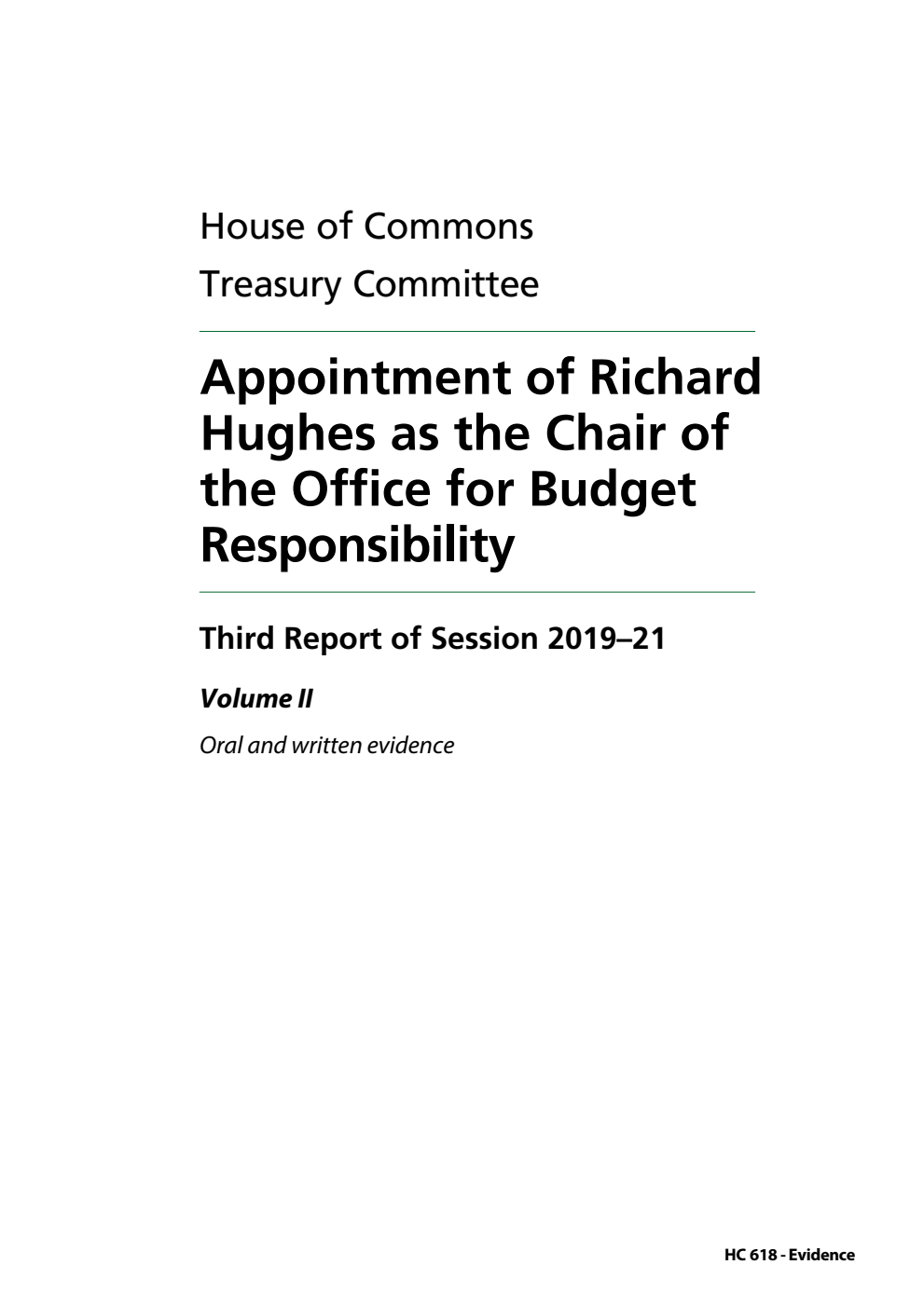 House of Commons
Treasury Committee

Appointment of Richard Hughes as the Chair of the Office for Budget Responsibility

Third Report of Session 2019–21

Volume II

Oral and written evidence

HC 618 - Evidence